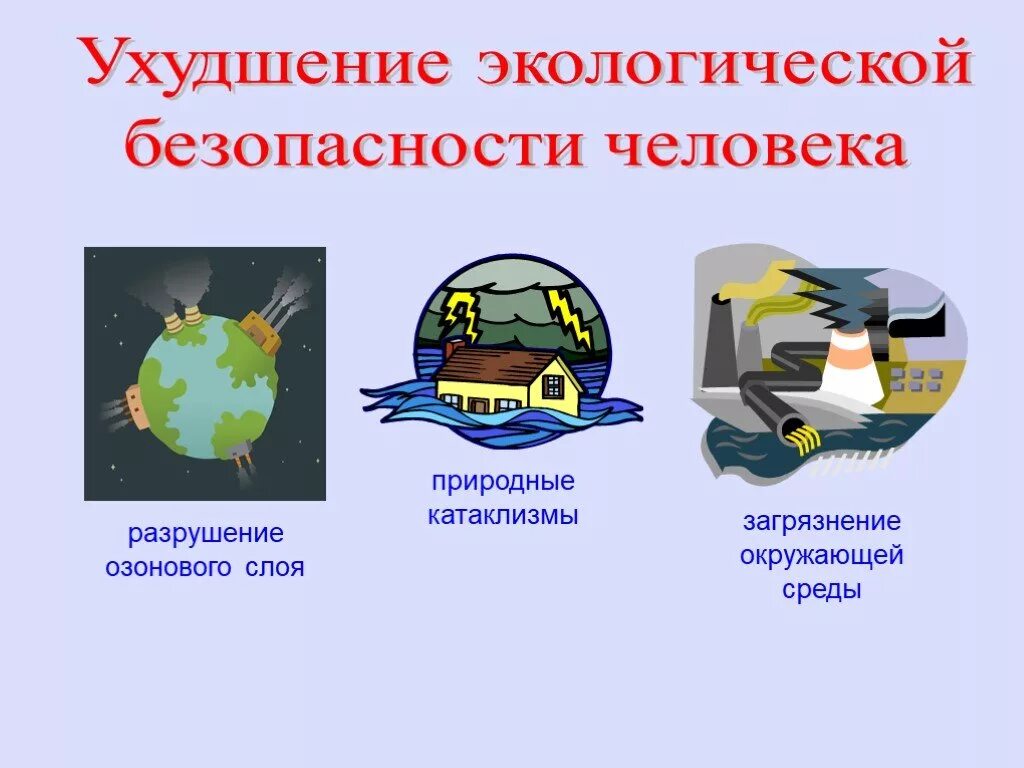 Ухудшение экологической безопасности человека

разрушение озонового слоя

природные катаклизмы

загрязнение окружающей среды